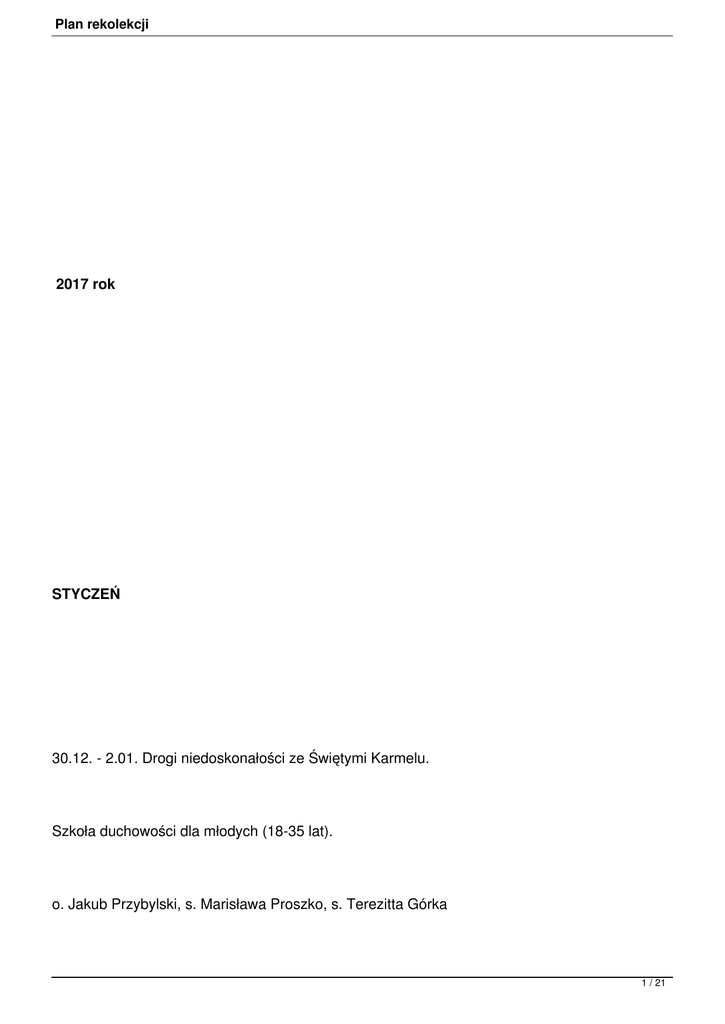 Plan rekolekcji

2017 rok

STYCZEŃ

30.12. - 2.01. Drogi niedoskonałości ze Świętymi Karmelu.

Szkoła duchowości dla młodych (18-35 lat).

o. Jakub Przybylski, s. Marisława Proszko, s. Terezitta Górka

1 / 21